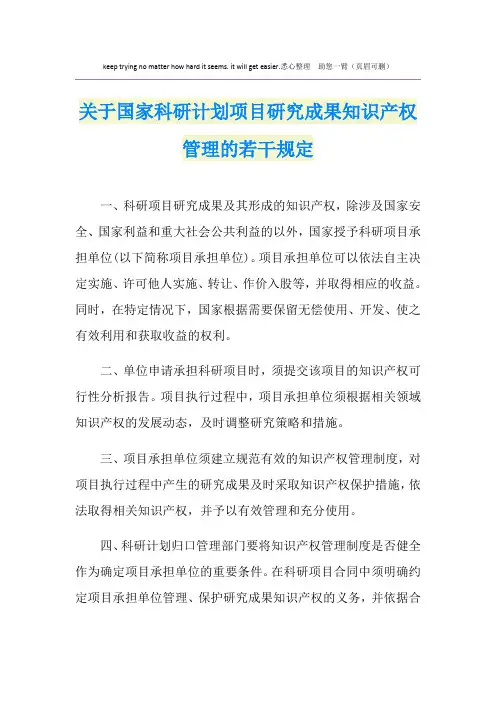 keep trying no matter how hard it seems. it will get easier.悉心整理 助您一臂（页眉可删）

关于国家科研计划项目研究成果知识产权管理的若干规定

一、科研项目研究成果及其形成的知识产权，除涉及国家安全、国家利益和重大社会公共利益的以外，国家授予科研项目承担单位(以下简称项目承担单位)。项目承担单位可以依法自主决定实施、许可他人实施、转让、作价入股等，并取得相应的收益。同时，在特定情况下，国家根据需要保留无偿使用、开发、使之有效利用和获取收益的权利。

二、单位申请承担科研项目时，须提交该项目的知识产权可行性分析报告。项目执行过程中，项目承担单位须根据相关领域知识产权的发展动态，及时调整研究策略和措施。

三、项目承担单位须建立规范有效的知识产权管理制度，对项目执行过程中产生的研究成果及时采取知识产权保护措施，依法取得相关知识产权，并予以有效管理和充分使用。

四、科研计划归口管理部门要将知识产权管理制度是否健全作为确定项目承担单位的重要条件。在科研项目合同中须明确约定项目承担单位管理、保护研究成果知识产权的义务，并依据合